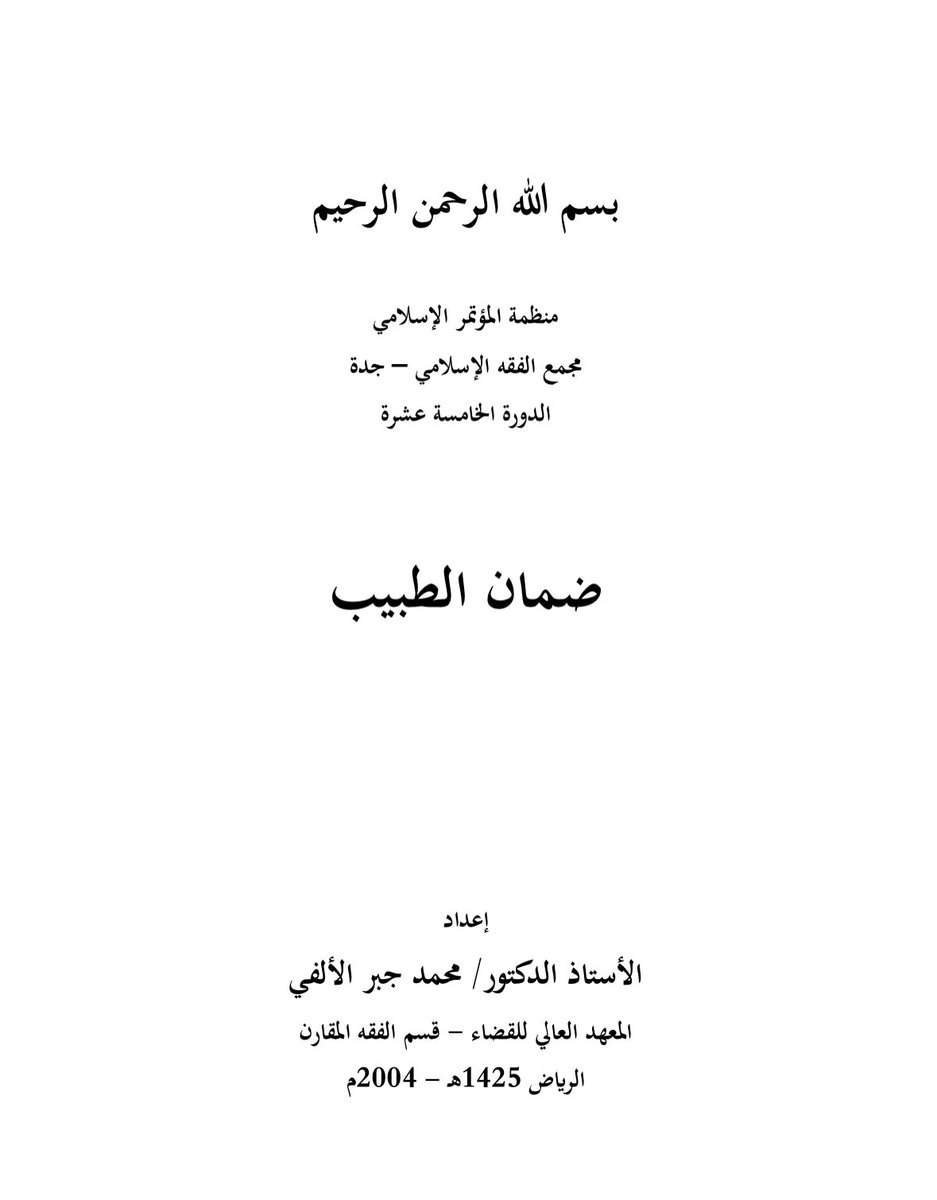 بسم الله الرحمن الرحيم

منظمة المؤتمر الإسلامي
مجمع الفقه الإسلامي – جدة
الدورة الخامسة عشرة

ضمان الطبيب

إعداد
الأستاذ الدكتور/ محمد جبر الألفي
المعهد العالي للقضاء – قسم الفقه المقارن
الرياض 1425هـ – 2004م